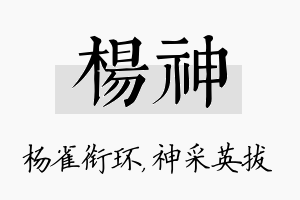 楊神

杨雀衔环,神采英拔